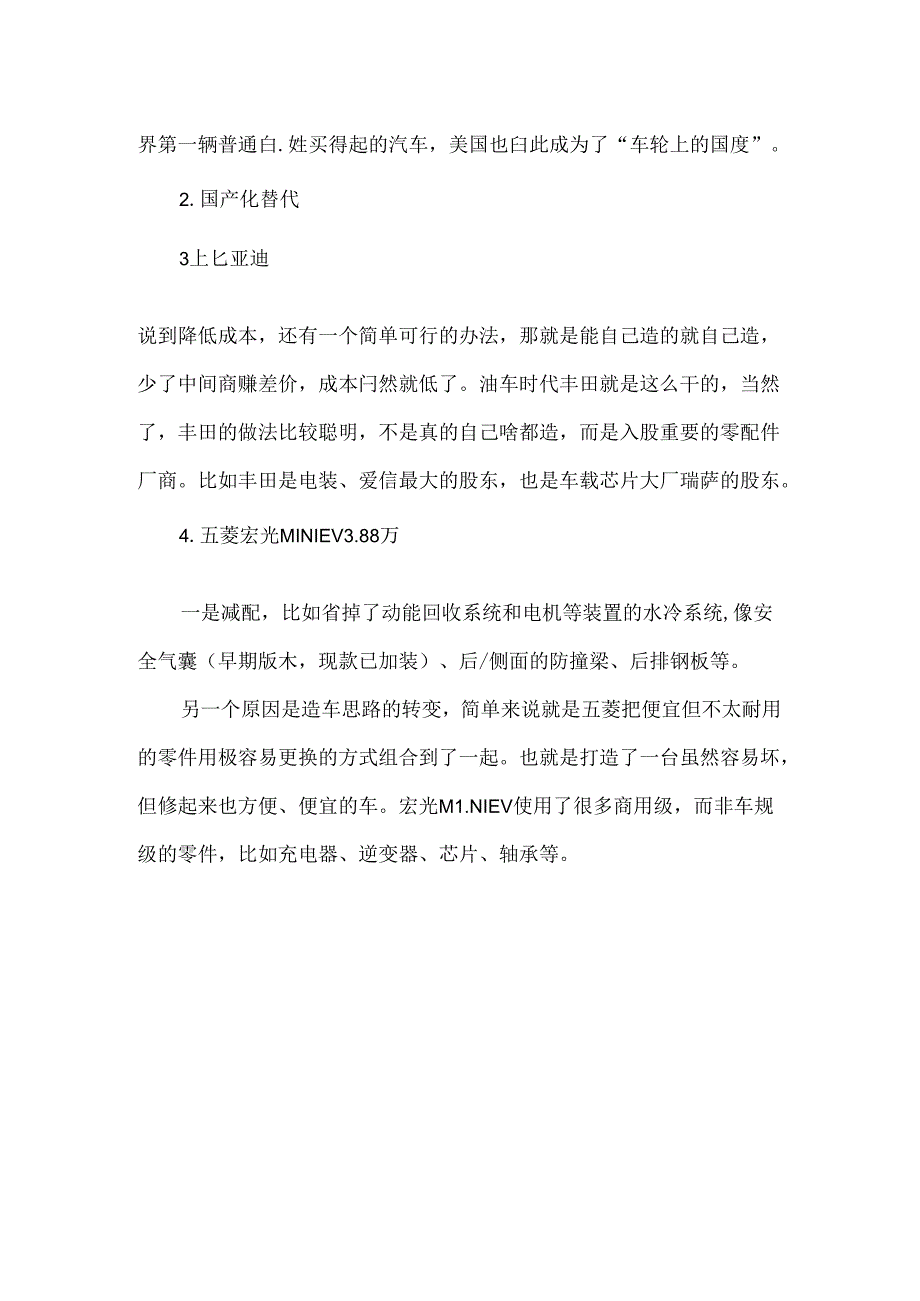 界第一辆普通白.姓买得起的汽车，美国也臼此成为了“车轮上的国度”。

2. 国产化替代

3上匕亚迪

说到降低成本，还有一个简单可行的办法，那就是能自己造的就自己造，少了中间商赚差价，成本闩然就低了。油车时代丰田就是这么干的，当然了，丰田的做法比较聪明，不是真的自己啥都造，而是入股重要的零配件厂商。比如丰田是电装、爱信最大的股东，也是车载芯片大厂瑞萨的股东。

4. 五菱宏光MINIEV3.88万

一是减配，比如省掉了动能回收系统和电机等装置的水冷系统，像安全气囊（早期版木，现款已加装）、后/侧面的防撞梁、后排钢板等。

另一个原因是造车思路的转变，简单来说就是五菱把便宜但不太耐用的零件用极容易更换的方式组合到了一起。也就是打造了一台虽然容易坏，但修起来也方便、便宜的车。宏光M1.NIEV使用了很多商用级，而非车规级的零件，比如充电器、逆变器、芯片、轴承等。